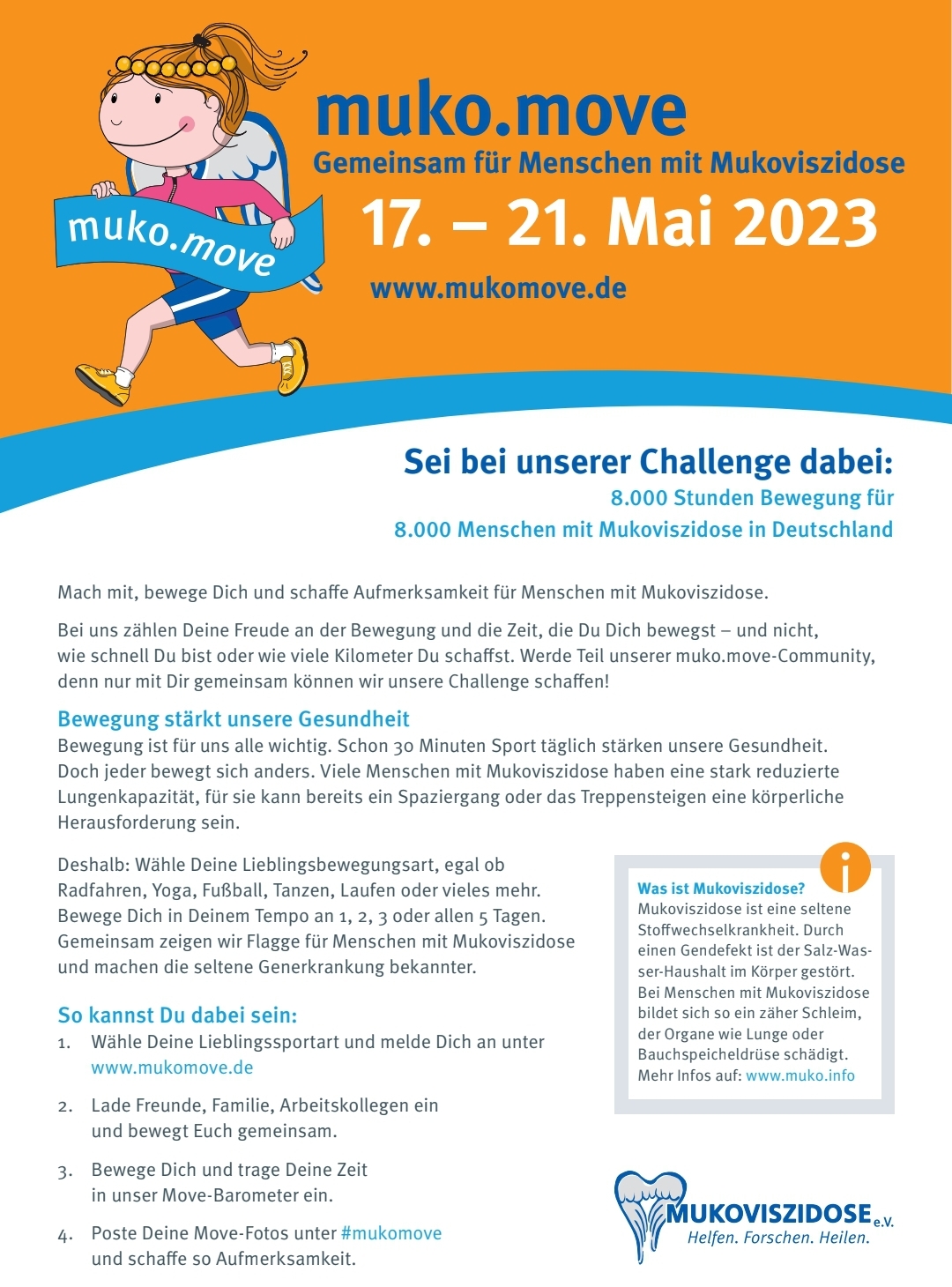 muko.move

muko.move
Gemeinsam für Menschen mit Mukoviszidose
17. – 21. Mai 2023
www.mukomove.de

Sei bei unserer Challenge dabei:
8.000 Stunden Bewegung für
8.000 Menschen mit Mukoviszidose in Deutschland

Mach mit, bewege Dich und schaffe Aufmerksamkeit für Menschen mit Mukoviszidose.

Bei uns zählen Deine Freude an der Bewegung und die Zeit, die Du Dich bewegst – und nicht, wie schnell Du bist oder wie viele Kilometer Du schaffst. Werde Teil unserer muko.move-Community, denn nur mit Dir gemeinsam können wir unsere Challenge schaffen!

Bewegung stärkt unsere Gesundheit
Bewegung ist für uns alle wichtig. Schon 30 Minuten Sport täglich stärken unsere Gesundheit. Doch jeder bewegt sich anders. Viele Menschen mit Mukoviszidose haben eine stark reduzierte Lungenkapazität, für sie kann bereits ein Spaziergang oder das Treppensteigen eine körperliche Herausforderung sein.

Deshalb: Wähle Deine Lieblingsbewegungsart, egal ob Radfahren, Yoga, Fußball, Tanzen, Laufen oder vieles mehr. Bewege Dich in Deinem Tempo an 1, 2, 3 oder allen 5 Tagen. Gemeinsam zeigen wir Flagge für Menschen mit Mukoviszidose und machen die seltene Generkrankung bekannter.

So kannst Du dabei sein:
1. Wähle Deine Lieblingssportart und melde Dich an unter www.mukomove.de
2. Lade Freunde, Familie, Arbeitskollegen ein und bewegt Euch gemeinsam.
3. Bewege Dich und trage Deine Zeit in unser Move-Barometer ein.
4. Poste Deine Move-Fotos unter #mukomove und schaffe so Aufmerksamkeit.

i
Was ist Mukoviszidose?
Mukoviszidose ist eine seltene Stoffwechselkrankheit. Durch einen Gendefekt ist der Salz-Wasser-Haushalt im Körper gestört. Bei Menschen mit Mukoviszidose bildet sich so ein zäher Schleim, der Organe wie Lunge oder Bauchspeicheldrüse schädigt. Mehr Infos auf: www.muko.info

MUKOVISZIDOSE e.V.
Helfen. Forschen. Heilen.